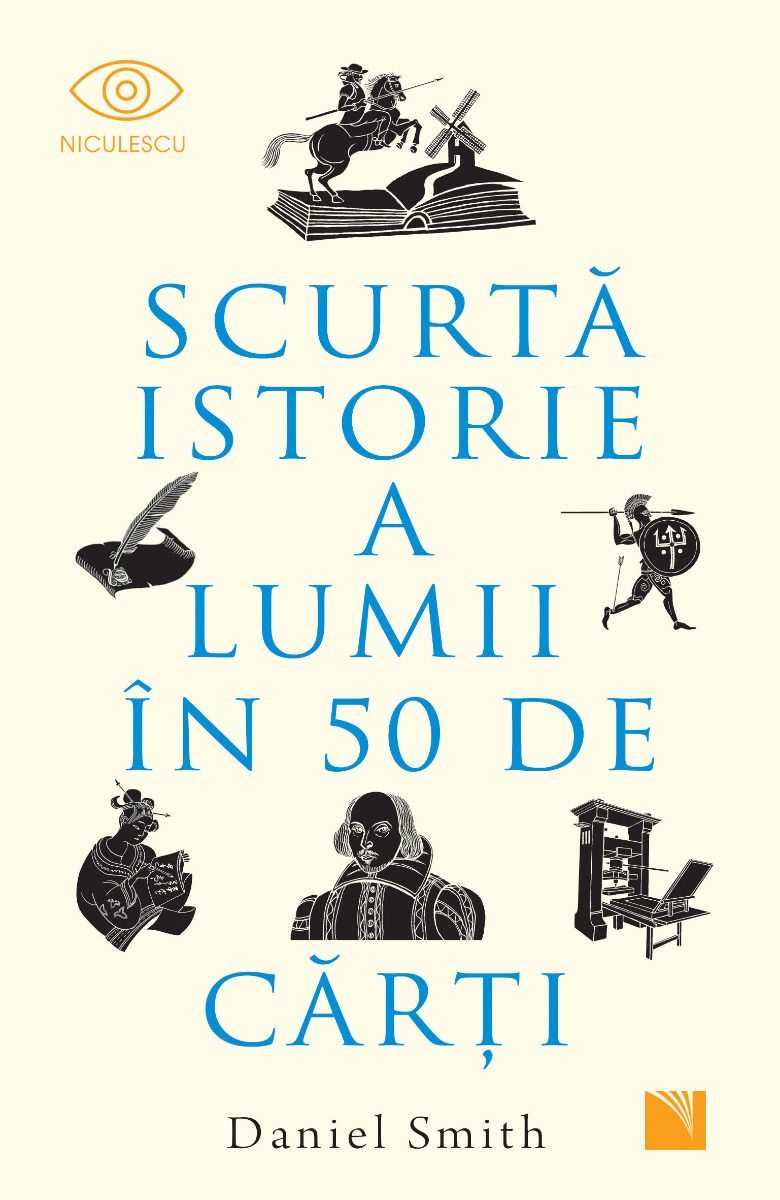 NICULESCU

SCURTĂ ISTORIE A LUMII ÎN 50 DE CĂRȚI

Daniel Smith